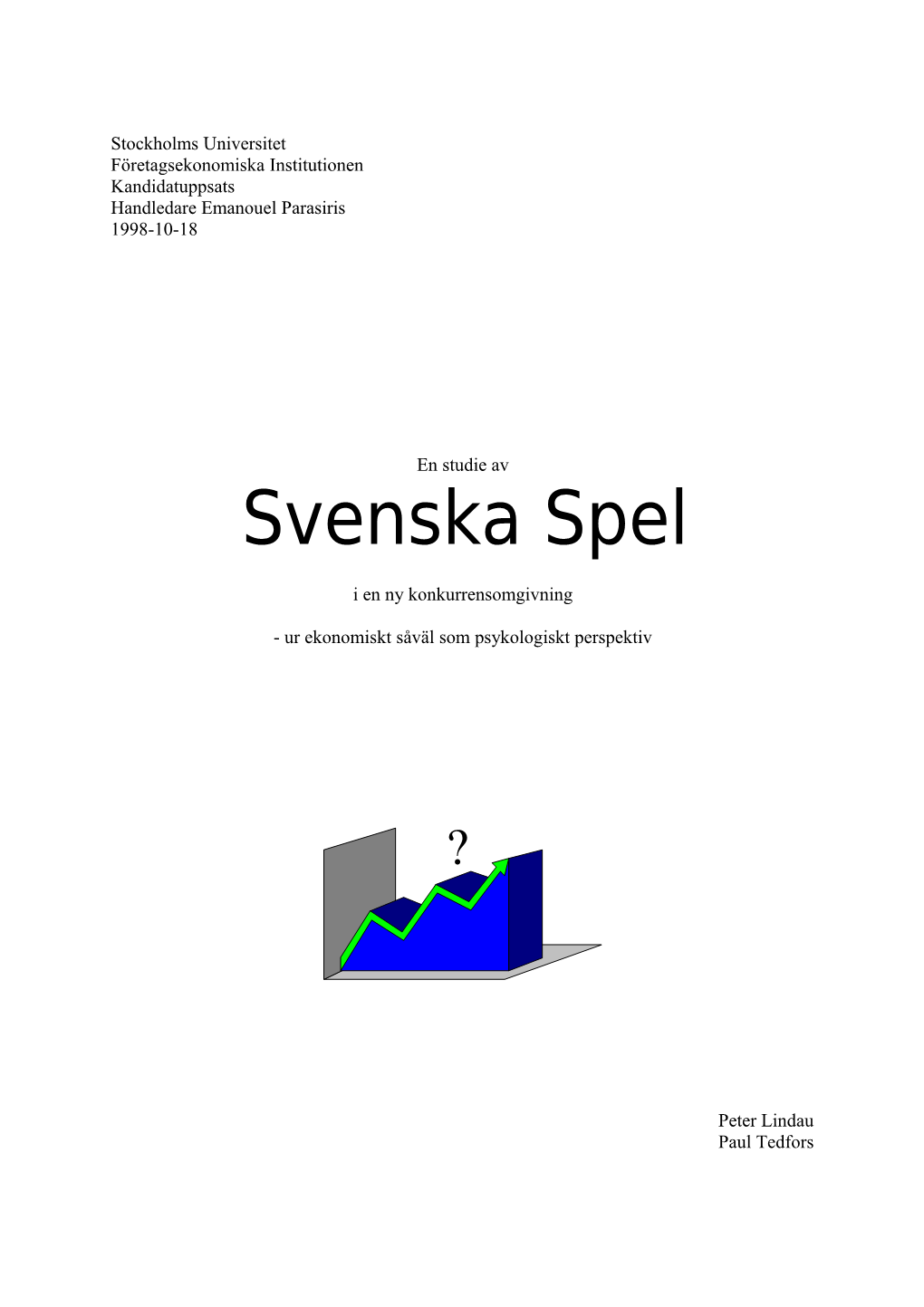 Stockholms Universitet
Företagsekonomiska Institutionen
Kandidatuppsats
Handledare Emanouel Parasiris
1998-10-18

En studie av

Svenska Spel

i en ny konkurrensomgivning

- ur ekonomiskt såväl som psykologiskt perspektiv

?

Peter Lindau
Paul Tedfors